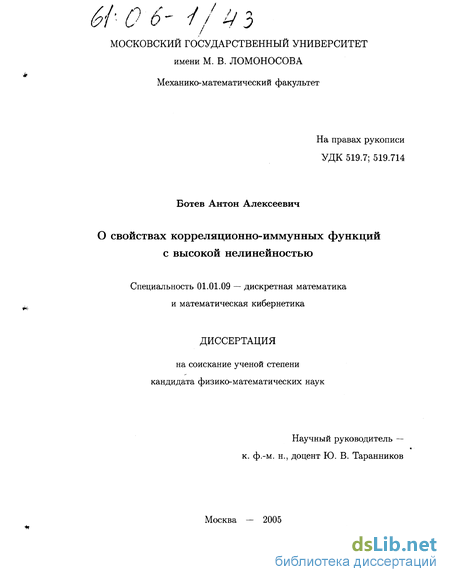 61:06-1/43

МОСКОВСКИЙ ГОСУДАРСТВЕННЫЙ УНИВЕРСИТЕТ
имени М. В. ЛОМОНОСОВА

Механико-математический факультет

На правах рукописи
УДК 519.7; 519.714

Ботев Антон Алексеевич

О свойствах корреляционно-иммунных функций с высокой нелинейностью

Специальность 01.01.09 — дискретная математика и математическая кибернетика

ДИССЕРТАЦИЯ

на соискание ученой степени
кандидата физико-математических наук

Научный руководитель —
к. ф.-м. н., доцент Ю. В. Таранников

Москва — 2005

dsLib.net
библиотека диссертаций